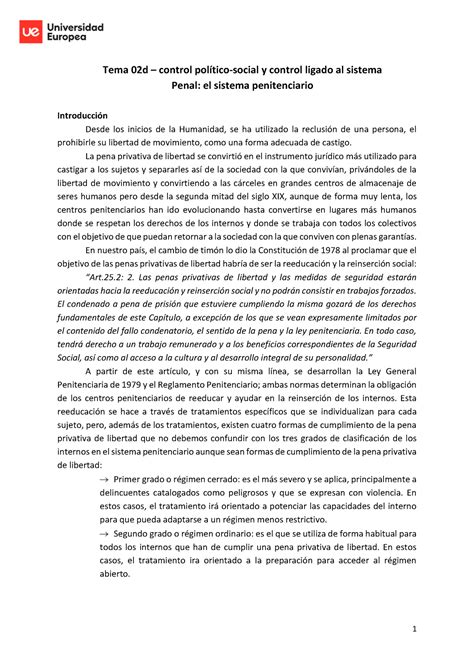 ue Universidad Europea

Tema 02d – control político-social y control ligado al sistema Penal: el sistema penitenciario

Introducción

Desde los inicios de la Humanidad, se ha utilizado la reclusión de una persona, el prohibirle su libertad de movimiento, como una forma adecuada de castigo.

La pena privativa de libertad se convirtió en el instrumento jurídico más utilizado para castigar a los sujetos y separarles así de la sociedad con la que convivían, privándoles de la libertad de movimiento y convirtiendo a las cárceles en grandes centros de almacenaje de seres humanos pero desde la segunda mitad del siglo XIX, aunque de forma muy lenta, los centros penitenciarios han ido evolucionando hasta convertirse en lugares más humanos donde se respetan los derechos de los internos y donde se trabaja con todos los colectivos con el objetivo de que puedan retornar a la sociedad con la que conviven con plenas garantías.

En nuestro país, el cambio de timón lo dio la Constitución de 1978 al proclamar que el objetivo de las penas privativas de libertad habría de ser la reeducación y la reinserción social:

"Art.25.2: 2. Las penas privativas de libertad y las medidas de seguridad estarán orientadas hacia la reeducación y reinserción social y no podrán consistir en trabajos forzados. El condenado a pena de prisión que estuviere cumpliendo la misma gozará de los derechos fundamentales de este Capítulo, a excepción de los que se vean expresamente limitados por el contenido del fallo condenatorio, el sentido de la pena y la ley penitenciaria. En todo caso, tendrá derecho a un trabajo remunerado y a los beneficios correspondientes de la Seguridad Social, así como al acceso a la cultura y al desarrollo integral de su personalidad."

A partir de este artículo, y con su misma línea, se desarrollan la Ley General Penitenciaria de 1979 y el Reglamento Penitenciario; ambas normas determinan la obligación de los centros penitenciarios de reeducar y ayudar en la reinserción de los internos. Esta reeducación se hace a través de tratamientos específicos que se individualizan para cada sujeto, pero, además de los tratamientos, existen cuatro formas de cumplimiento de la pena privativa de libertad que no debemos confundir con los tres grados de clasificación de los internos en el sistema penitenciario aunque sean formas de cumplimiento de la pena privativa de libertad:

→ Primer grado o régimen cerrado: es el más severo y se aplica, principalmente a delincuentes catalogados como peligrosos y que se expresan con violencia. En estos casos, el tratamiento irá orientado a potenciar las capacidades del interno para que pueda adaptarse a un régimen menos restrictivo.

→ Segundo grado o régimen ordinario: es el que se utiliza de forma habitual para todos los internos que han de cumplir una pena privativa de libertad. En estos casos, el tratamiento ira orientado a la preparación para acceder al régimen abierto.

1